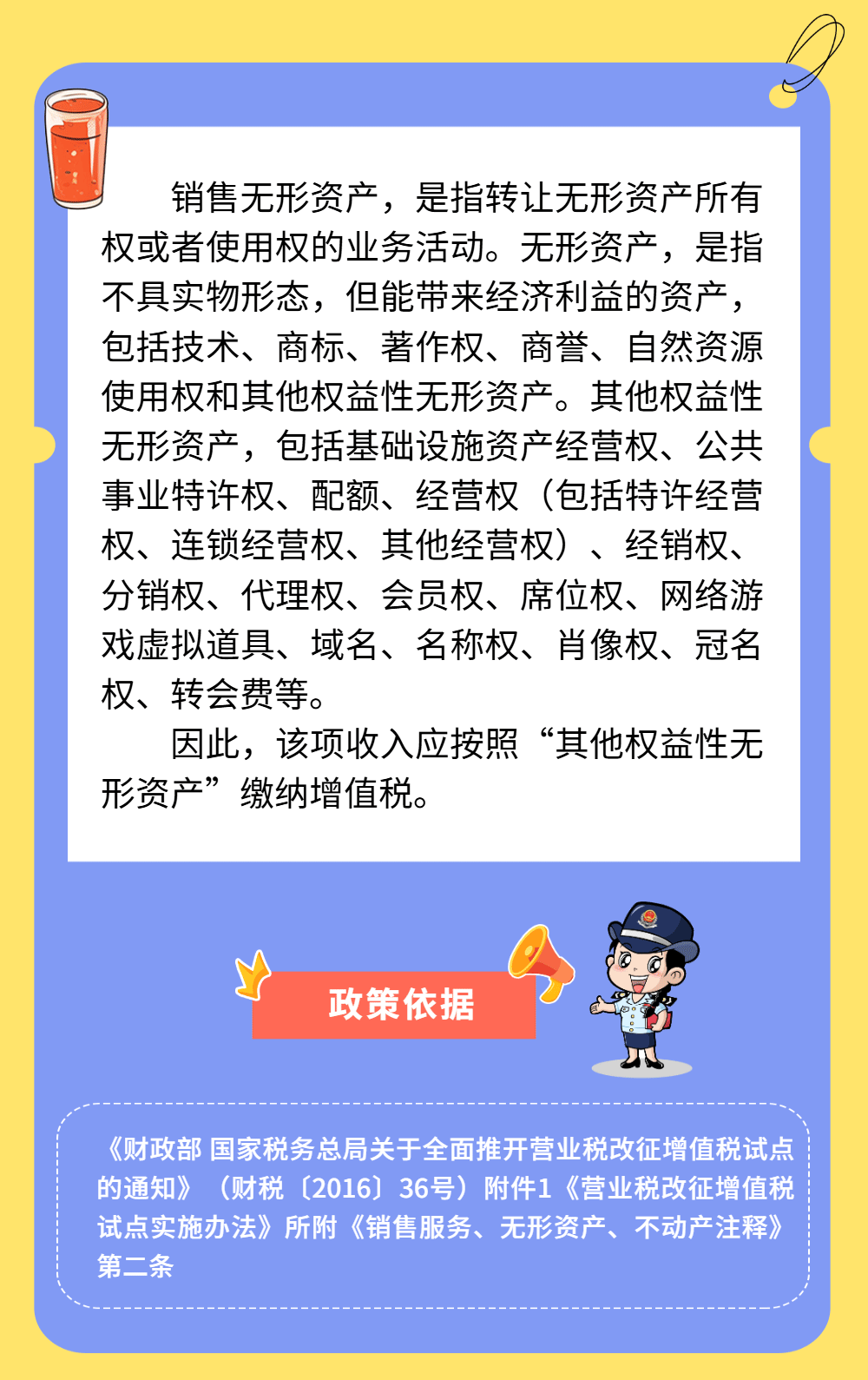 销售无形资产，是指转让无形资产所有权或者使用权的业务活动。无形资产，是指不具实物形态，但能带来经济利益的资产，包括技术、商标、著作权、商誉、自然资源使用权和其他权益性无形资产。其他权益性无形资产，包括基础设施资产经营权、公共事业特许权、配额、经营权（包括特许经营权、连锁经营权、其他经营权）、经销权、分销权、代理权、会员权、席位权、网络游戏虚拟道具、域名、名称权、肖像权、冠名权、转会费等。

因此，该项收入应按照“其他权益性无形资产”缴纳增值税。

政策依据

《财政部 国家税务总局关于全面推开营业税改征增值税试点的通知》（财税〔2016〕36号）附件1《营业税改征增值税试点实施办法》所附《销售服务、无形资产、不动产注释》第二条